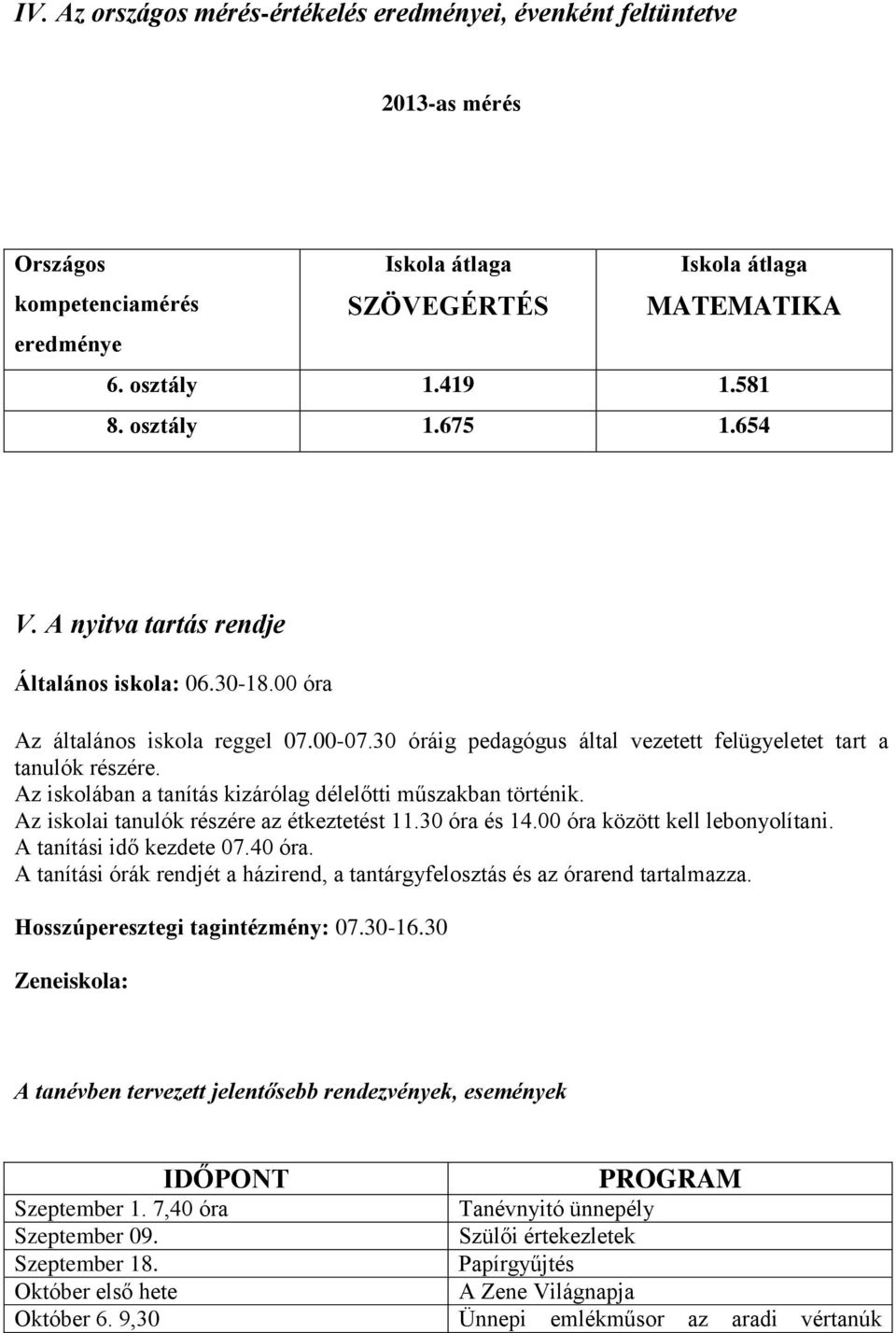 IV. Az országos mérés-értékelés eredményei, évenként feltüntetve

2013-as mérés

| Országos kompetenciamérés eredménye | Iskola átlaga SZÖVEGÉRTÉS | Iskola átlaga MATEMATIKA |
|---|---|---|
| 6. osztály | 1.419 | 1.581 |
| 8. osztály | 1.675 | 1.654 |

V. A nyitva tartás rendje

Általános iskola: 06.30-18.00 óra

Az általános iskola reggel 07.00-07.30 óráig pedagógus által vezetett felügyeletet tart a tanulók részére.
Az iskolában a tanítás kizárólag délelőtti műszakban történik.
Az iskolai tanulók részére az étkeztetést 11.30 óra és 14.00 óra között kell lebonyolítani.
A tanítási idő kezdete 07.40 óra.
A tanítási órák rendjét a házirend, a tantárgyfelosztás és az órarend tartalmazza.

Hosszúperesztegi tagintézmény: 07.30-16.30

Zeneiskola:

A tanévben tervezett jelentősebb rendezvények, események

| IDŐPONT | PROGRAM |
|---|---|
| Szeptember 1. 7,40 óra | Tanévnyitó ünnepély |
| Szeptember 09. | Szülői értekezletek |
| Szeptember 18. | Papírgyűjtés |
| Október első hete | A Zene Világnapja |
| Október 6. 9,30 | Ünnepi emlékműsor az aradi vértanúk |